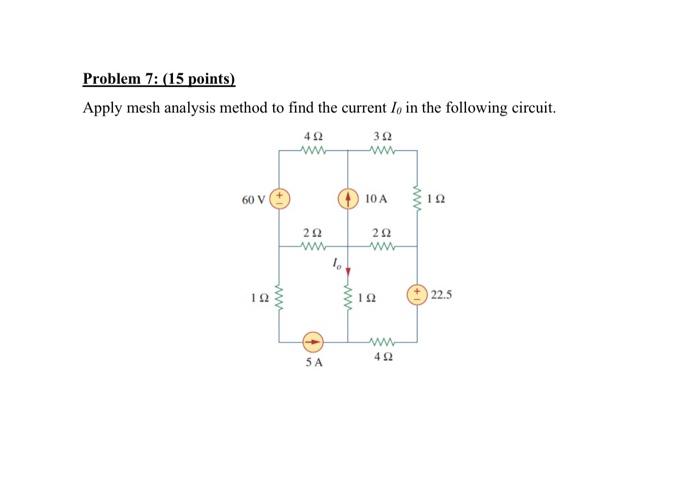 Problem 7: (15 points)

Apply mesh analysis method to find the current $I_0$ in the following circuit.

4 Ω
3 Ω
60 V
10 A
1 Ω
2 Ω
2 Ω
$I_o$
1 Ω
1 Ω
22.5
5 A
4 Ω